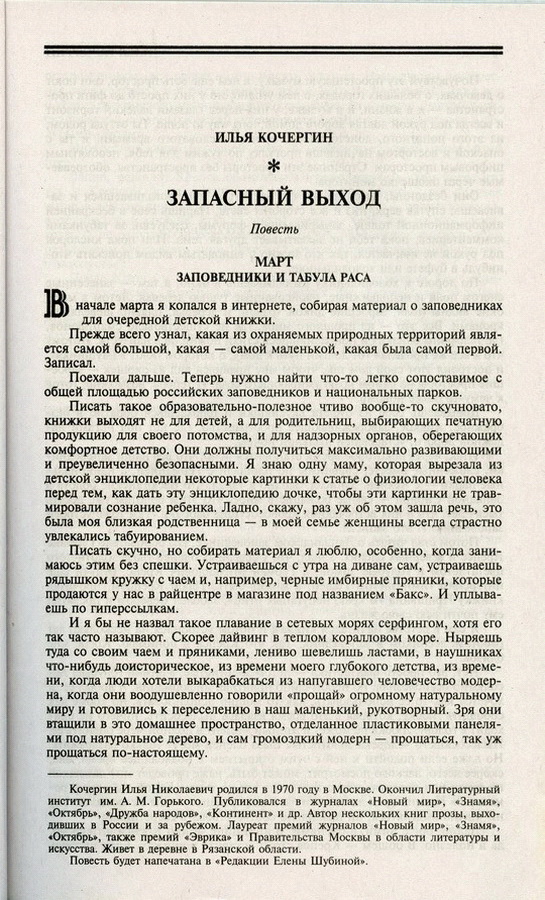 ИЛЬЯ КОЧЕРГИН

*

ЗАПАСНЫЙ ВЫХОД

Повесть

МАРТ
ЗАПОВЕДНИКИ И ТАБУЛА РАСА

В начале марта я копался в интернете, собирая материал о заповедниках для очередной детской книжки.

Прежде всего узнал, какая из охраняемых природных территорий является самой большой, какая — самой маленькой, какая была самой первой. Записал.

Поехали дальше. Теперь нужно найти что-то легко сопоставимое с общей площадью российских заповедников и национальных парков.

Писать такое образовательно-полезное чтиво вообще-то скучновато, книжки выходят не для детей, а для родительниц, выбирающих печатную продукцию для своего потомства, и для надзорных органов, оберегающих комфортное детство. Они должны получиться максимально развивающими и преувеличенно безопасными. Я знаю одну маму, которая вырезала из детской энциклопедии некоторые картинки к статье о физиологии человека перед тем, как дать эту энциклопедию дочке, чтобы эти картинки не травмировали сознание ребенка. Ладно, скажу, раз уж об этом зашла речь, это была моя близкая родственница — в моей семье женщины всегда страстно увлекались табуированием.

Писать скучно, но собирать материал я люблю, особенно, когда занимаюсь этим без спешки. Устраиваешься с утра на диване сам, устраиваешь рядышком кружку с чаем и, например, черные имбирные пряники, которые продаются у нас в райцентре в магазине под названием «Бакс». И уплываешь по гиперссылкам.

И я бы не назвал такое плавание в сетевых морях серфингом, хотя его так часто называют. Скорее дайвинг в теплом коралловом море. Ныряешь туда со своим чаем и пряниками, лениво шевелишь ластами, в наушниках что-нибудь доисторическое, из времени моего глубокого детства, из времени, когда люди хотели выкарабкаться из напугавшего человечество модерна, когда они воодушевленно говорили «прощай» огромному натуральному миру и готовились к переселению в наш маленький, рукотворный. Зря они втащили в это домашнее пространство, отделанное пластиковыми панелями под натуральное дерево, и сам громоздкий модерн — прощаться, так уж прощаться по-настоящему.

Кочергин Илья Николаевич родился в 1970 году в Москве. Окончил Литературный институт им. А. М. Горького. Публиковался в журналах «Новый мир», «Знамя», «Октябрь», «Дружба народов», «Континент» и др. Автор нескольких книг прозы, выходивших в России и за рубежом. Лауреат премий журналов «Новый мир», «Знамя», «Октябрь», также премий «Эврика» и Правительства Москвы в области литературы и искусства. Живет в деревне в Рязанской области.

Повесть будет напечатана в «Редакции Елены Шубиной».